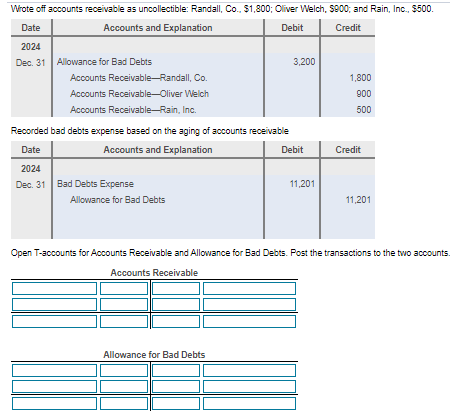 Wrote off accounts receivable as uncollectible: Randall, Co., $1,800; Oliver Welch, $900; and Rain, Inc., $500.

| Date | Accounts and Explanation | Debit | Credit |
|---|---|---|---|
| 2024 | | | |
| Dec. 31 | Allowance for Bad Debts | 3,200 | |
| | Accounts Receivable—Randall, Co. | | 1,800 |
| | Accounts Receivable—Oliver Welch | | 900 |
| | Accounts Receivable—Rain, Inc. | | 500 |

Recorded bad debts expense based on the aging of accounts receivable

| Date | Accounts and Explanation | Debit | Credit |
|---|---|---|---|
| 2024 | | | |
| Dec. 31 | Bad Debts Expense | 11,201 | |
| | Allowance for Bad Debts | | 11,201 |

Open T-accounts for Accounts Receivable and Allowance for Bad Debts. Post the transactions to the two accounts.

Accounts Receivable

Allowance for Bad Debts